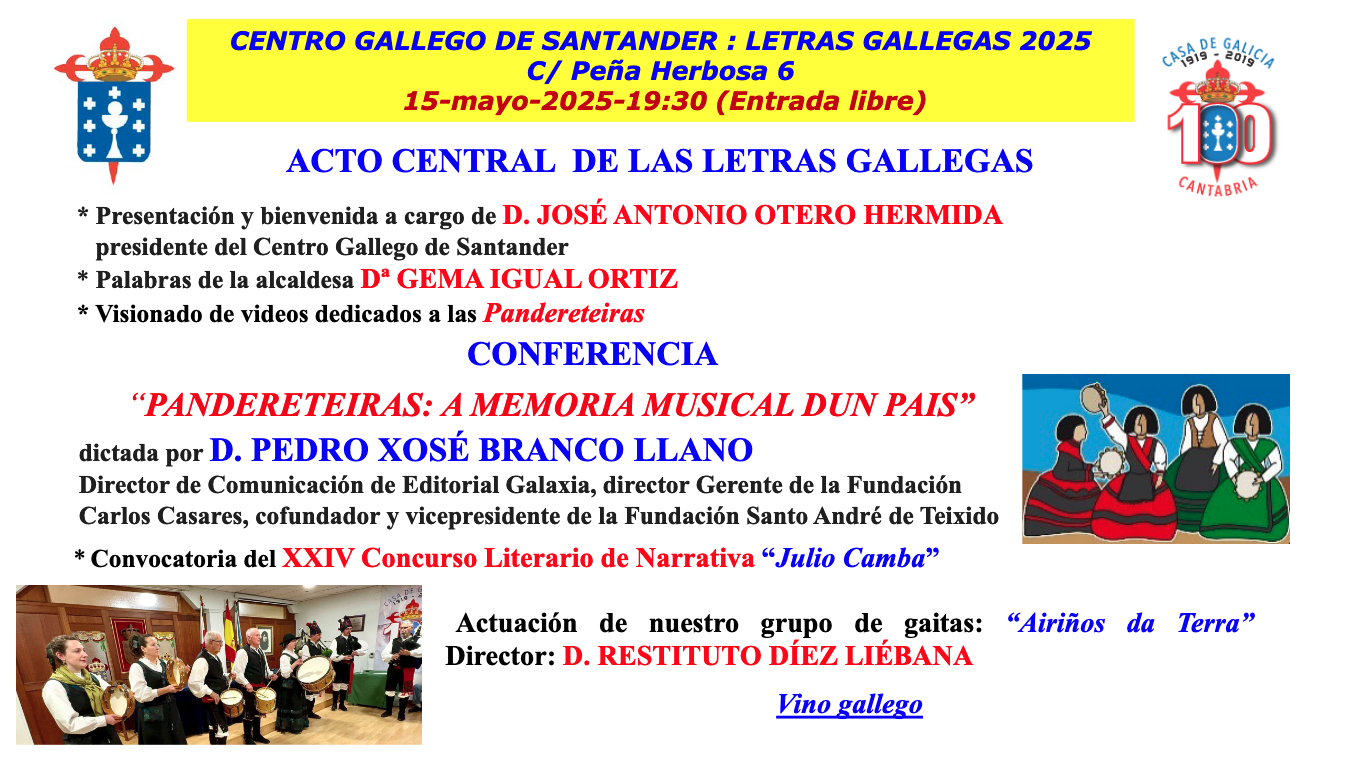 CENTRO GALLEGO DE SANTANDER : LETRAS GALLEGAS 2025
C/ Peña Herbosa 6
15-mayo-2025-19:30 (Entrada libre)

CASA DE GALICIA
1919 - 2019
100
CANTABRIA

ACTO CENTRAL DE LAS LETRAS GALLEGAS

* Presentación y bienvenida a cargo de D. JOSÉ ANTONIO OTERO HERMIDA presidente del Centro Gallego de Santander

* Palabras de la alcaldesa Dª GEMA IGUAL ORTIZ

* Visionado de videos dedicados a las Pandereteiras

CONFERENCIA

"PANDERETEIRAS: A MEMORIA MUSICAL DUN PAIS"

dictada por D. PEDRO XOSÉ BRANCO LLANO

Director de Comunicación de Editorial Galaxia, director Gerente de la Fundación Carlos Casares, cofundador y vicepresidente de la Fundación Santo André de Teixido

* Convocatoria del XXIV Concurso Literario de Narrativa "Julio Camba"

Actuación de nuestro grupo de gaitas: "Airiños da Terra"
Director: D. RESTITUTO DÍEZ LIÉBANA

Vino gallego